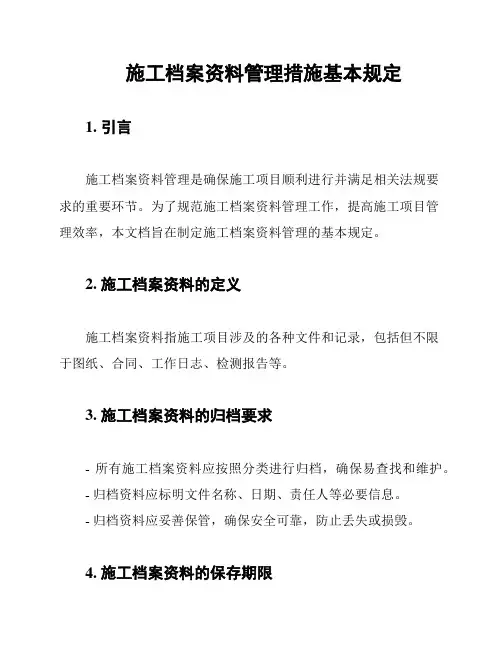 施工档案资料管理措施基本规定

1. 引言

施工档案资料管理是确保施工项目顺利进行并满足相关法规要求的重要环节。为了规范施工档案资料管理工作，提高施工项目管理效率，本文档旨在制定施工档案资料管理的基本规定。

2. 施工档案资料的定义

施工档案资料指施工项目涉及的各种文件和记录，包括但不限于图纸、合同、工作日志、检测报告等。

3. 施工档案资料的归档要求

- 所有施工档案资料应按照分类进行归档，确保易查找和维护。
- 归档资料应标明文件名称、日期、责任人等必要信息。
- 归档资料应妥善保管，确保安全可靠，防止丢失或损毁。

4. 施工档案资料的保存期限